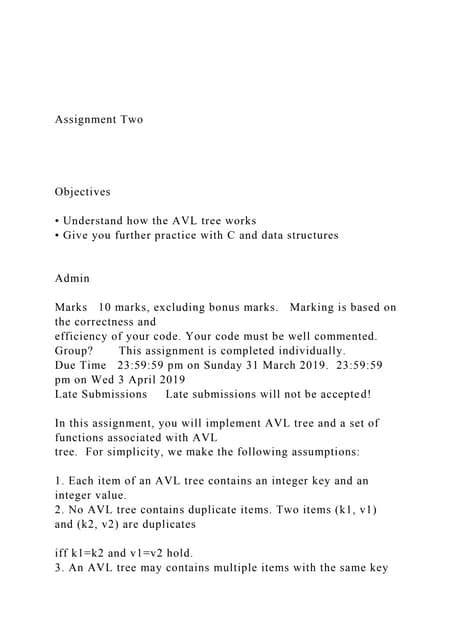 Assignment Two

Objectives

• Understand how the AVL tree works
• Give you further practice with C and data structures

Admin

Marks 10 marks, excluding bonus marks. Marking is based on the correctness and efficiency of your code. Your code must be well commented.
Group? This assignment is completed individually.
Due Time 23:59:59 pm on Sunday 31 March 2019. 23:59:59 pm on Wed 3 April 2019
Late Submissions Late submissions will not be accepted!

In this assignment, you will implement AVL tree and a set of functions associated with AVL tree. For simplicity, we make the following assumptions:

1. Each item of an AVL tree contains an integer key and an integer value.
2. No AVL tree contains duplicate items. Two items (k1, v1) and (k2, v2) are duplicates

iff k1=k2 and v1=v2 hold.
3. An AVL tree may contains multiple items with the same key